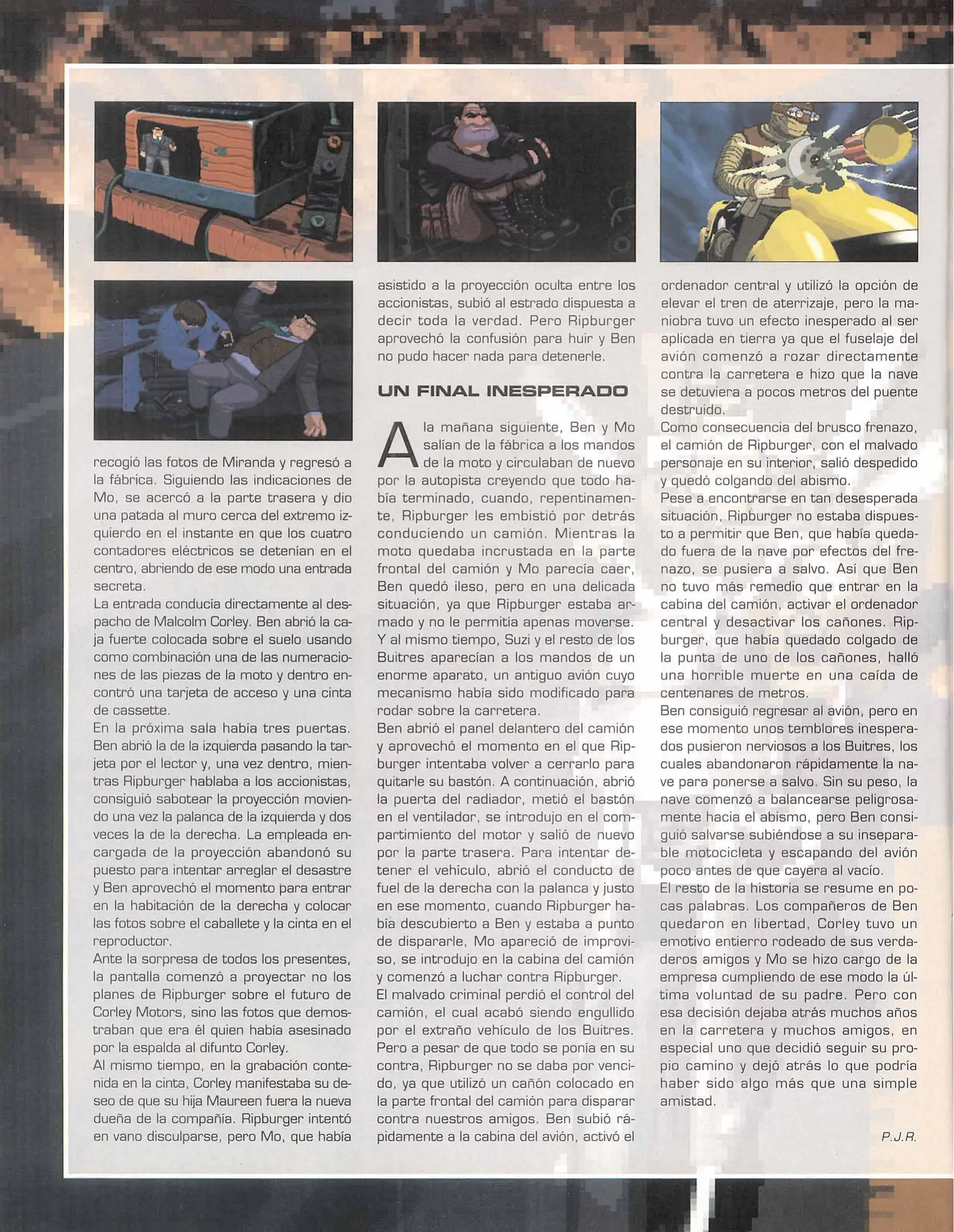 recogió las fotos de Miranda y regresó a la fábrica. Siguiendo las indicaciones de Mo, se acercó a la parte trasera y dio una patada al muro cerca del extremo izquierdo en el instante en que los cuatro contadores eléctricos se detenían en el centro, abriendo de ese modo una entrada secreta.
La entrada conducía directamente al despacho de Malcolm Corley. Ben abrió la caja fuerte colocada sobre el suelo usando como combinación una de las numeraciones de las piezas de la moto y dentro encontró una tarjeta de acceso y una cinta de cassette.
En la próxima sala había tres puertas. Ben abrió la de la izquierda pasando la tarjeta por el lector y, una vez dentro, mientras Ripburger hablaba a los accionistas, consiguió sabotear la proyección moviendo una vez la palanca de la izquierda y dos veces la de la derecha. La empleada encargada de la proyección abandonó su puesto para intentar arreglar el desastre y Ben aprovechó el momento para entrar en la habitación de la derecha y colocar las fotos sobre el caballete y la cinta en el reproductor.
Ante la sorpresa de todos los presentes, la pantalla comenzó a proyectar no los planes de Ripburger sobre el futuro de Corley Motors, sino las fotos que demostraban que era él quien había asesinado por la espalda al difunto Corley.
Al mismo tiempo, en la grabación contenida en la cinta, Corley manifestaba su deseo de que su hija Maureen fuera la nueva dueña de la compañía. Ripburger intentó en vano disculparse, pero Mo, que había asistido a la proyección oculta entre los accionistas, subió al estrado dispuesta a decir toda la verdad. Pero Ripburger aprovechó la confusión para huir y Ben no pudo hacer nada para detenerle.

UN FINAL INESPERADO

A la mañana siguiente, Ben y Mo salían de la fábrica a los mandos de la moto y circulaban de nuevo por la autopista creyendo que todo había terminado, cuando, repentinamente, Ripburger les embistió por detrás conduciendo un camión. Mientras la moto quedaba incrustada en la parte frontal del camión y Mo parecía caer, Ben quedó ileso, pero en una delicada situación, ya que Ripburger estaba armado y no le permitía apenas moverse. Y al mismo tiempo, Suzi y el resto de los Buitres aparecían a los mandos de un enorme aparato, un antiguo avión cuyo mecanismo había sido modificado para rodar sobre la carretera.
Ben abrió el panel delantero del camión y aprovechó el momento en el que Ripburger intentaba volver a cerrarlo para quitarle su bastón. A continuación, abrió la puerta del radiador, metió el bastón en el ventilador, se introdujo en el compartimiento del motor y salió de nuevo por la parte trasera. Para intentar detener el vehículo, abrió el conducto de fuel de la derecha con la palanca y justo en ese momento, cuando Ripburger había descubierto a Ben y estaba a punto de dispararle, Mo apareció de improviso, se introdujo en la cabina del camión y comenzó a luchar contra Ripburger.
El malvado criminal perdió el control del camión, el cual acabó siendo engullido por el extraño vehículo de los Buitres. Pero a pesar de que todo se ponía en su contra, Ripburger no se daba por vencido, ya que utilizó un cañón colocado en la parte frontal del camión para disparar contra nuestros amigos. Ben subió rápidamente a la cabina del avión, activó el ordenador central y utilizó la opción de elevar el tren de aterrizaje, pero la maniobra tuvo un efecto inesperado al ser aplicada en tierra ya que el fuselaje del avión comenzó a rozar directamente contra la carretera e hizo que la nave se detuviera a pocos metros del puente destruido.
Como consecuencia del brusco frenazo, el camión de Ripburger, con el malvado personaje en su interior, salió despedido y quedó colgando del abismo.
Pese a encontrarse en tan desesperada situación, Ripburger no estaba dispuesto a permitir que Ben, que había quedado fuera de la nave por efectos del frenazo, se pusiera a salvo. Así que Ben no tuvo más remedio que entrar en la cabina del camión, activar el ordenador central y desactivar los cañones. Ripburger, que había quedado colgado de la punta de uno de los cañones, halló una horrible muerte en una caída de centenares de metros.
Ben consiguió regresar al avión, pero en ese momento unos temblores inesperados pusieron nerviosos a los Buitres, los cuales abandonaron rápidamente la nave para ponerse a salvo. Sin su peso, la nave comenzó a balancearse peligrosamente hacia el abismo, pero Ben consiguió salvarse subiéndose a su inseparable motocicleta y escapando del avión poco antes de que cayera al vacío.
El resto de la historia se resume en pocas palabras. Los compañeros de Ben quedaron en libertad, Corley tuvo un emotivo entierro rodeado de sus verdaderos amigos y Mo se hizo cargo de la empresa cumpliendo de ese modo la última voluntad de su padre. Pero con esa decisión dejaba atrás muchos años en la carretera y muchos amigos, en especial uno que decidió seguir su propio camino y dejó atrás lo que podría haber sido algo más que una simple amistad.

P.J.R.